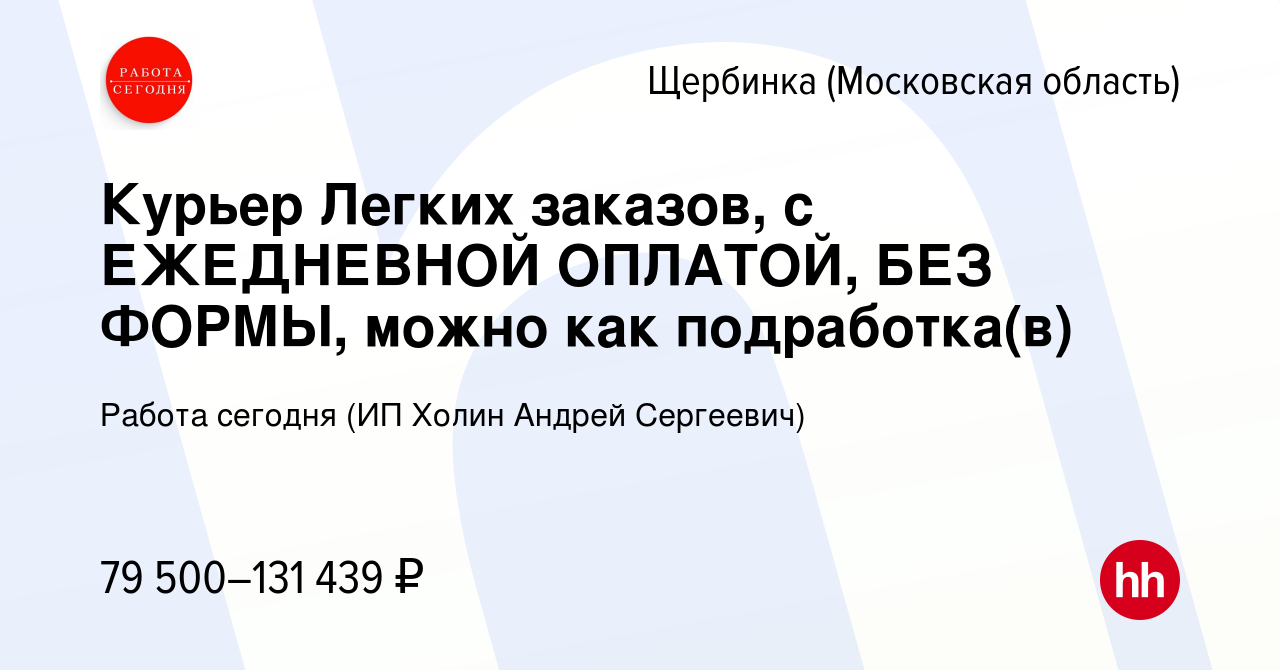 РАБОТА СЕГОДНЯ

Щербинка (Московская область)

Курьер Легких заказов, с ЕЖЕДНЕВНОЙ ОПЛАТОЙ, БЕЗ ФОРМЫ, можно как подработка(в)

Работа сегодня (ИП Холин Андрей Сергеевич)

79 500–131 439 ₽

hh